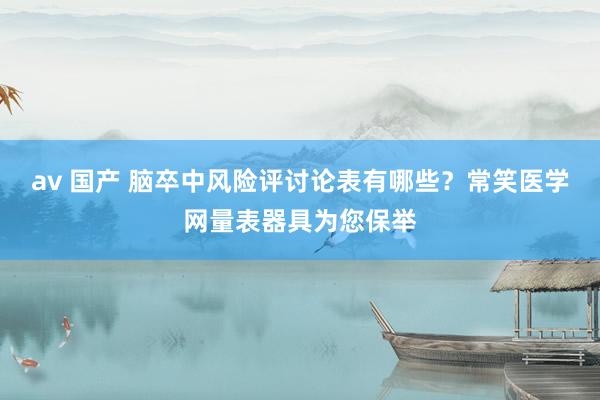 av 国产 脑卒中风险评讨论表有哪些？常笑医学网量表器具为您保举